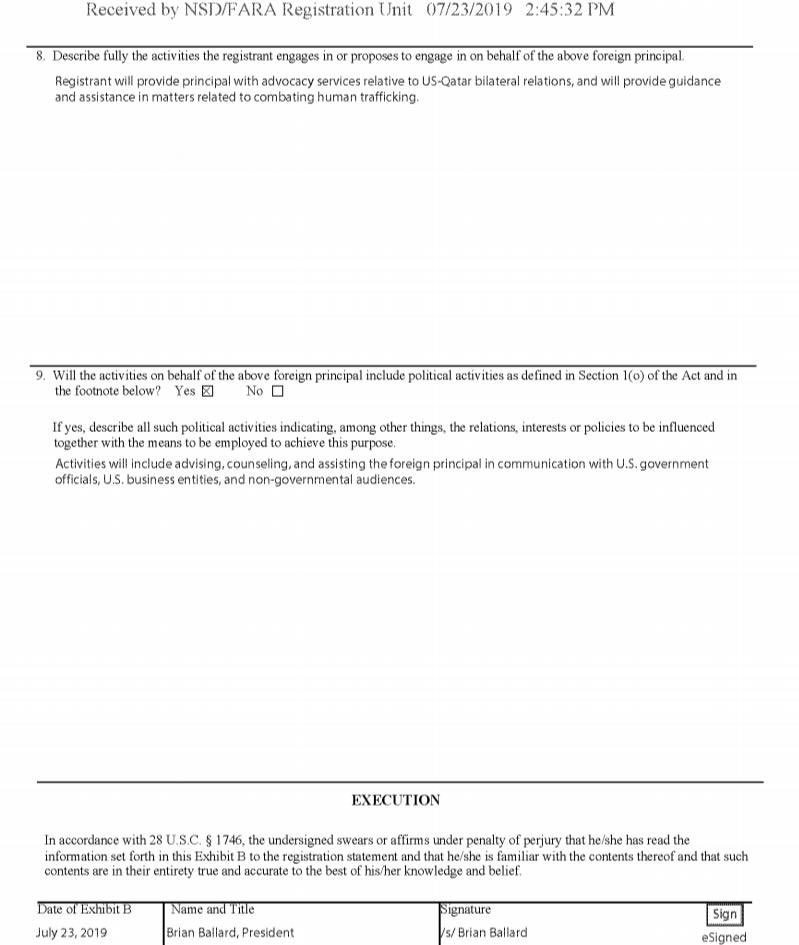 Received by NSD/FARA Registration Unit 07/23/2019 2:45:32 PM

8. Describe fully the activities the registrant engages in or proposes to engage in on behalf of the above foreign principal.

Registrant will provide principal with advocacy services relative to US-Qatar bilateral relations, and will provide guidance and assistance in matters related to combating human trafficking.

9. Will the activities on behalf of the above foreign principal include political activities as defined in Section 1(o) of the Act and in the footnote below? Yes ☒ No ☐

If yes, describe all such political activities indicating, among other things, the relations, interests or policies to be influenced together with the means to be employed to achieve this purpose.

Activities will include advising, counseling, and assisting the foreign principal in communication with U.S. government officials, U.S. business entities, and non-governmental audiences.

EXECUTION

In accordance with 28 U.S.C. § 1746, the undersigned swears or affirms under penalty of perjury that he/she has read the information set forth in this Exhibit B to the registration statement and that he/she is familiar with the contents thereof and that such contents are in their entirety true and accurate to the best of his/her knowledge and belief.

| Date of Exhibit B | Name and Title | Signature | |
|---|---|---|---|
| July 23, 2019 | Brian Ballard, President | /s/ Brian Ballard | Sign eSigned |